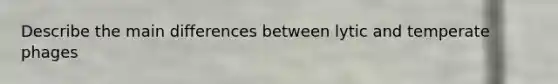 Describe the main differences between lytic and temperate phages